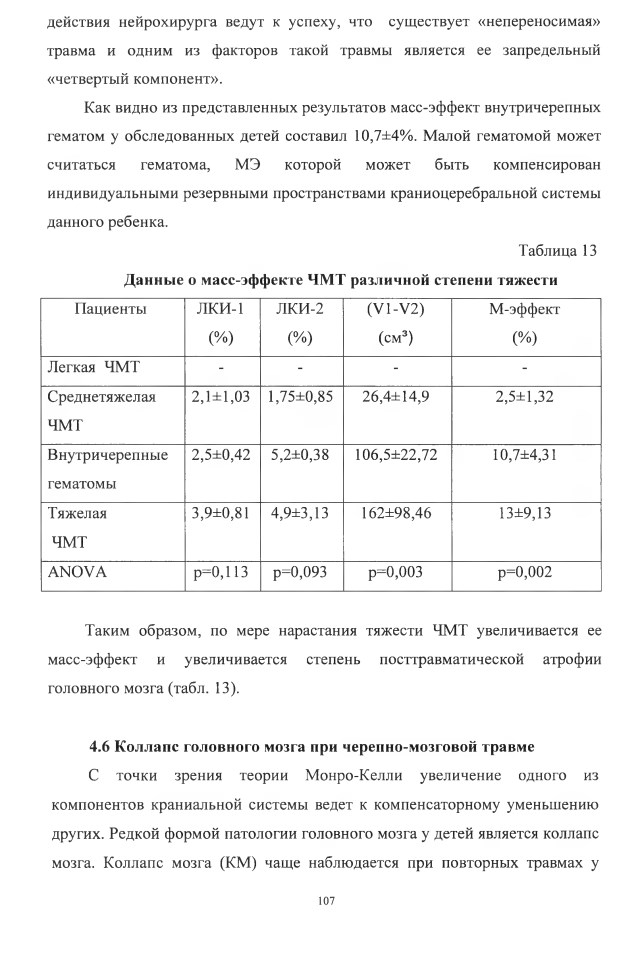 действия нейрохирурга ведут к успеху, что существует «непереносимая» травма и одним из факторов такой травмы является ее запредельный «четвертый компонент».

Как видно из представленных результатов масс-эффект внутричерепных гематом у обследованных детей составил 10,7±4%. Малой гематомой может считаться гематома, МЭ которой может быть компенсирован индивидуальными резервными пространствами краниоцеребральной системы данного ребенка.

Таблица 13

Данные о масс-эффекте ЧМТ различной степени тяжести

| Пациенты | ЛКИ-1 (%) | ЛКИ-2 (%) | (V1-V2) (см³) | М-эффект (%) |
|---|---|---|---|---|
| Легкая ЧМТ | - | - | - | - |
| Среднетяжелая ЧМТ | 2,1±1,03 | 1,75±0,85 | 26,4±14,9 | 2,5±1,32 |
| Внутричерепные гематомы | 2,5±0,42 | 5,2±0,38 | 106,5±22,72 | 10,7±4,31 |
| Тяжелая ЧМТ | 3,9±0,81 | 4,9±3,13 | 162±98,46 | 13±9,13 |
| ANOVA | p=0,113 | p=0,093 | p=0,003 | p=0,002 |

Таким образом, по мере нарастания тяжести ЧМТ увеличивается ее масс-эффект и увеличивается степень посттравматической атрофии головного мозга (табл. 13).

4.6 Коллапс головного мозга при черепно-мозговой травме

С точки зрения теории Монро-Келли увеличение одного из компонентов краниальной системы ведет к компенсаторному уменьшению других. Редкой формой патологии головного мозга у детей является коллапс мозга. Коллапс мозга (КМ) чаще наблюдается при повторных травмах у

107